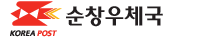 KOREA POST
순창우체국